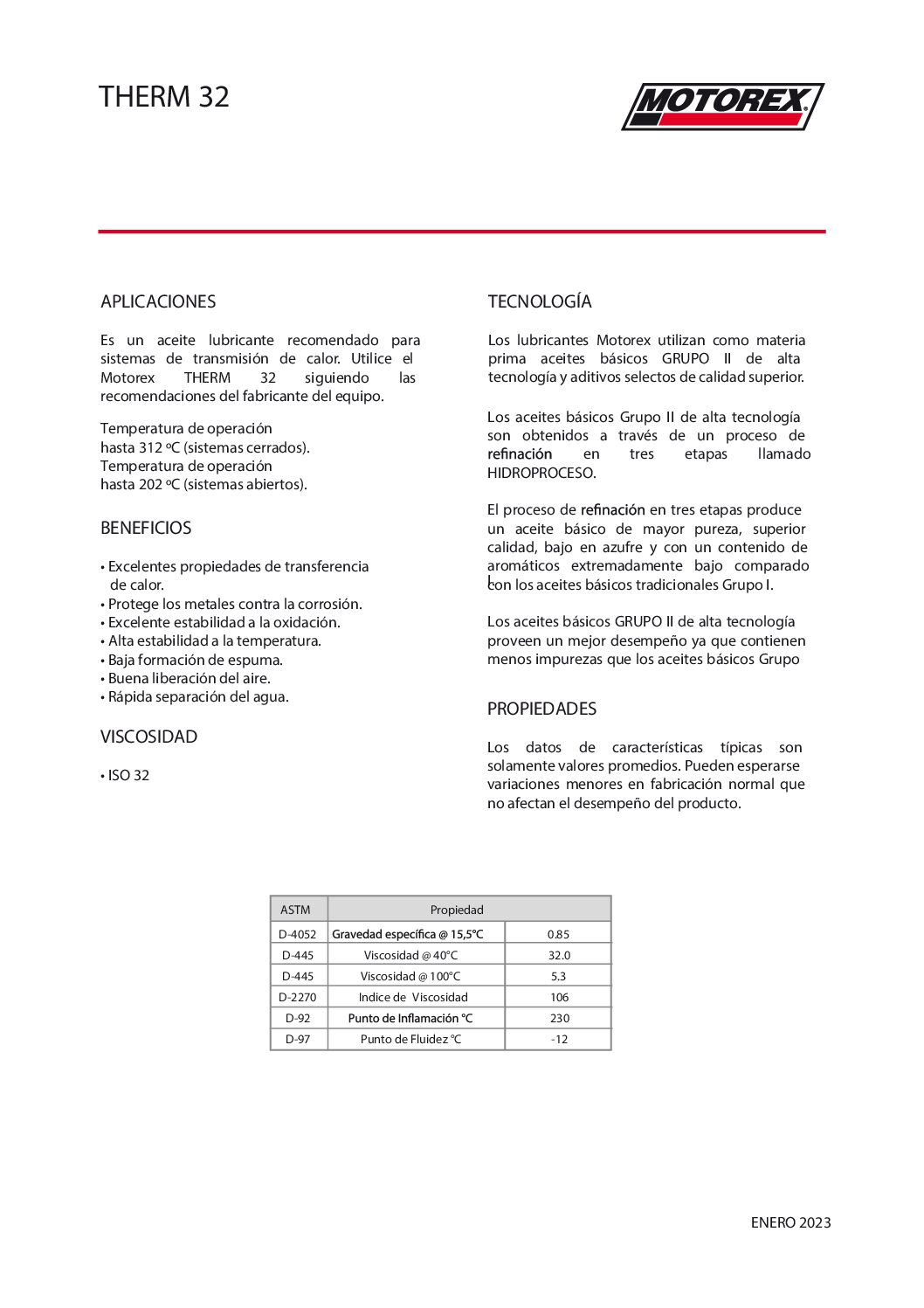 THERM 32

MOTOREX

APLICACIONES

Es un aceite lubricante recomendado para sistemas de transmisión de calor. Utilice el Motorex THERM 32 siguiendo las recomendaciones del fabricante del equipo.

Temperatura de operación
hasta 312 ºC (sistemas cerrados).
Temperatura de operación
hasta 202 ºC (sistemas abiertos).

BENEFICIOS

• Excelentes propiedades de transferencia de calor.
• Protege los metales contra la corrosión.
• Excelente estabilidad a la oxidación.
• Alta estabilidad a la temperatura.
• Baja formación de espuma.
• Buena liberación del aire.
• Rápida separación del agua.

VISCOSIDAD

• ISO 32

TECNOLOGÍA

Los lubricantes Motorex utilizan como materia prima aceites básicos GRUPO II de alta tecnología y aditivos selectos de calidad superior.

Los aceites básicos Grupo II de alta tecnología son obtenidos a través de un proceso de refinación en tres etapas llamado HIDROPROCESO.

El proceso de refinación en tres etapas produce un aceite básico de mayor pureza, superior calidad, bajo en azufre y con un contenido de aromáticos extremadamente bajo comparado con los aceites básicos tradicionales Grupo I.

Los aceites básicos GRUPO II de alta tecnología proveen un mejor desempeño ya que contienen menos impurezas que los aceites básicos Grupo

PROPIEDADES

Los datos de características típicas son solamente valores promedios. Pueden esperarse variaciones menores en fabricación normal que no afectan el desempeño del producto.

| ASTM | Propiedad | |
|---|---|---|
| D-4052 | Gravedad específica @ 15,5°C | 0.85 |
| D-445 | Viscosidad @ 40°C | 32.0 |
| D-445 | Viscosidad @ 100°C | 5.3 |
| D-2270 | Indice de Viscosidad | 106 |
| D-92 | Punto de Inflamación °C | 230 |
| D-97 | Punto de Fluidez °C | -12 |

ENERO 2023